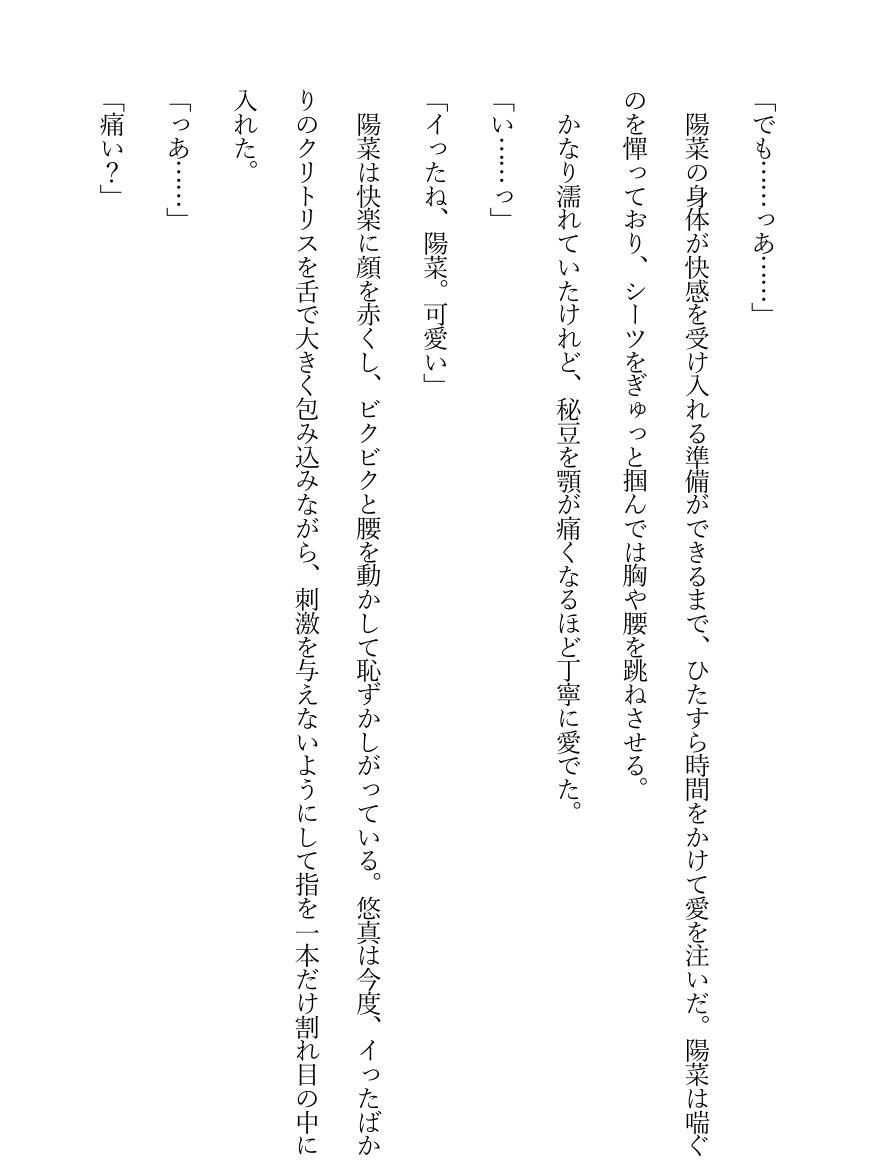 「でも……っあ……」

陽菜の身体が快感を受け入れる準備ができるまで、ひたすら時間をかけて愛を注いだ。陽菜は喘ぐのを憚っており、シーツをぎゅっと掴んでは胸や腰を跳ねさせる。

かなり濡れていたけれど、秘豆を顎が痛くなるほど丁寧に愛でた。

「い……っ」

「イったね、陽菜。可愛い」

陽菜は快楽に顔を赤くし、ビクビクと腰を動かして恥ずかしがっている。悠真は今度、イったばかりのクリトリスを舌で大きく包み込みながら、刺激を与えないようにして指を一本だけ割れ目の中に入れた。

「っあ……」

「痛い？」